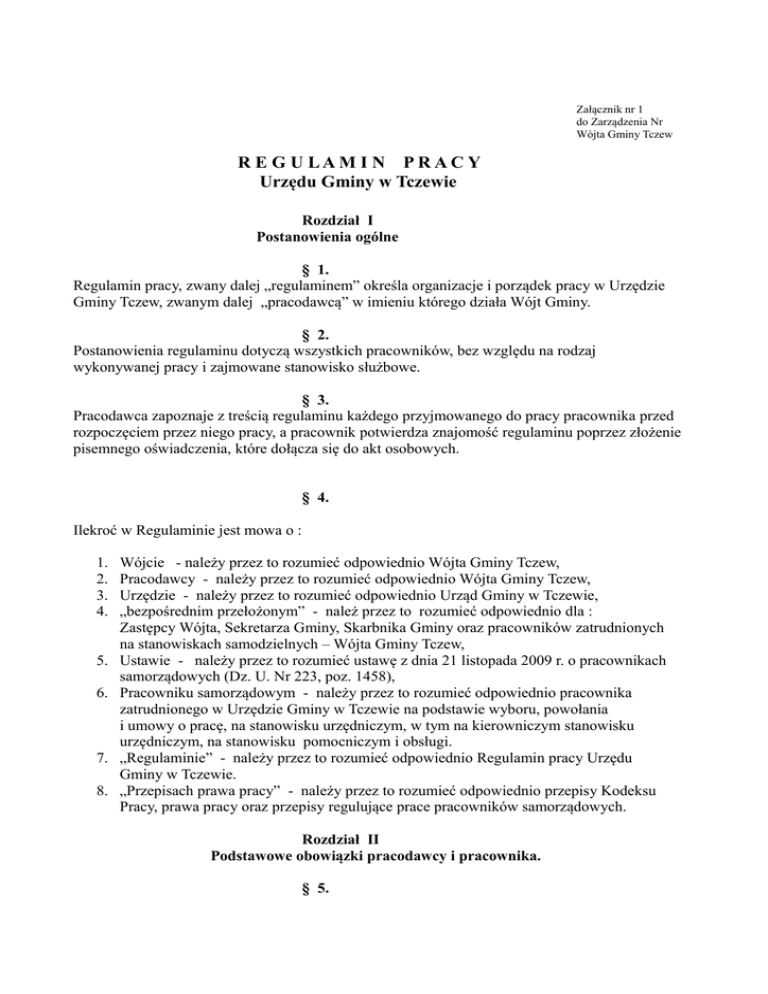 Załącznik nr 1
do Zarządzenia Nr
Wójta Gminy Tczew

R E G U L A M I N   P R A C Y
Urzędu Gminy w Tczewie

Rozdział I
Postanowienia ogólne

§ 1.
Regulamin pracy, zwany dalej „regulaminem” określa organizacje i porządek pracy w Urzędzie Gminy Tczew, zwanym dalej „pracodawcą” w imieniu którego działa Wójt Gminy.

§ 2.
Postanowienia regulaminu dotyczą wszystkich pracowników, bez względu na rodzaj wykonywanej pracy i zajmowane stanowisko służbowe.

§ 3.
Pracodawca zapoznaje z treścią regulaminu każdego przyjmowanego do pracy pracownika przed rozpoczęciem przez niego pracy, a pracownik potwierdza znajomość regulaminu poprzez złożenie pisemnego oświadczenia, które dołącza się do akt osobowych.

§ 4.

Ilekroć w Regulaminie jest mowa o :

1. Wójcie - należy przez to rozumieć odpowiednio Wójta Gminy Tczew,
2. Pracodawcy - należy przez to rozumieć odpowiednio Wójta Gminy Tczew,
3. Urzędzie - należy przez to rozumieć odpowiednio Urząd Gminy w Tczewie,
4. „bezpośrednim przełożonym” - należ przez to rozumieć odpowiednio dla : Zastępcy Wójta, Sekretarza Gminy, Skarbnika Gminy oraz pracowników zatrudnionych na stanowiskach samodzielnych – Wójta Gminy Tczew,
5. Ustawie - należy przez to rozumieć ustawę z dnia 21 listopada 2009 r. o pracownikach samorządowych (Dz. U. Nr 223, poz. 1458),
6. Pracowniku samorządowym - należy przez to rozumieć odpowiednio pracownika zatrudnionego w Urzędzie Gminy w Tczewie na podstawie wyboru, powołania i umowy o pracę, na stanowisku urzędniczym, w tym na kierowniczym stanowisku urzędniczym, na stanowisku pomocniczym i obsługi.
7. „Regulaminie” - należy przez to rozumieć odpowiednio Regulamin pracy Urzędu Gminy w Tczewie.
8. „Przepisach prawa pracy” - należy przez to rozumieć odpowiednio przepisy Kodeksu Pracy, prawa pracy oraz przepisy regulujące prace pracowników samorządowych.

Rozdział II
Podstawowe obowiązki pracodawcy i pracownika.

§ 5.